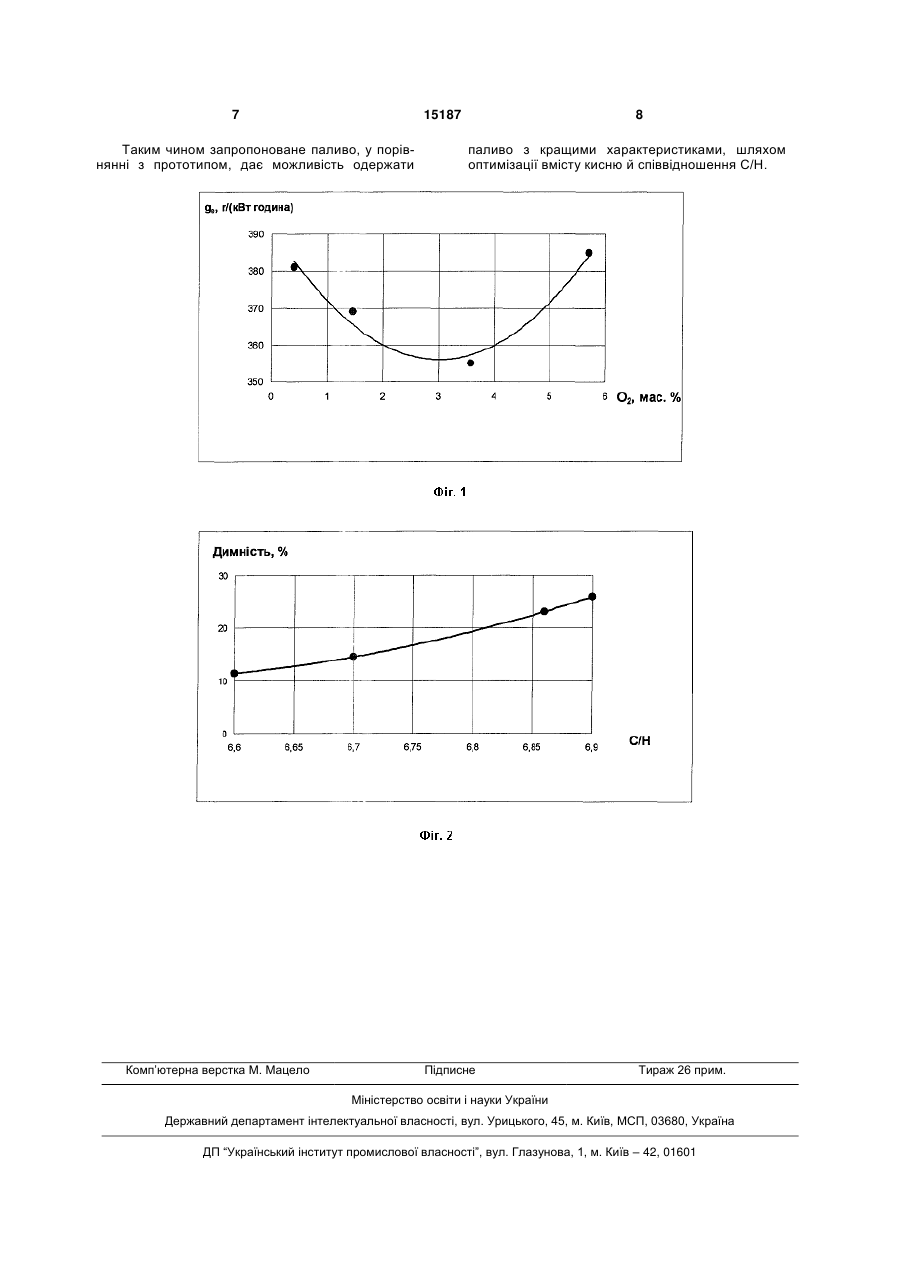 7 15187 8

Таким чином запропоноване паливо, у порівнянні з прототипом, дає можливість одержати паливо з кращими характеристиками, шляхом оптимізації вмісту кисню й співвідношення С/Н.

$g_e$, г/(кВт година)

390
380
370
360
350
0 1 2 3 4 5 6

$O_2$, мас. %

Фіг. 1

Димність, %

30
20
10
0
6,6 6,65 6,7 6,75 6,8 6,85 6,9

С/Н

Фіг. 2

Комп'ютерна верстка М. Мацело Підписне Тираж 26 прим.

Міністерство освіти і науки України

Державний департамент інтелектуальної власності, вул. Урицького, 45, м. Київ, МСП, 03680, Україна

ДП "Український інститут промислової власності", вул. Глазунова, 1, м. Київ – 42, 01601